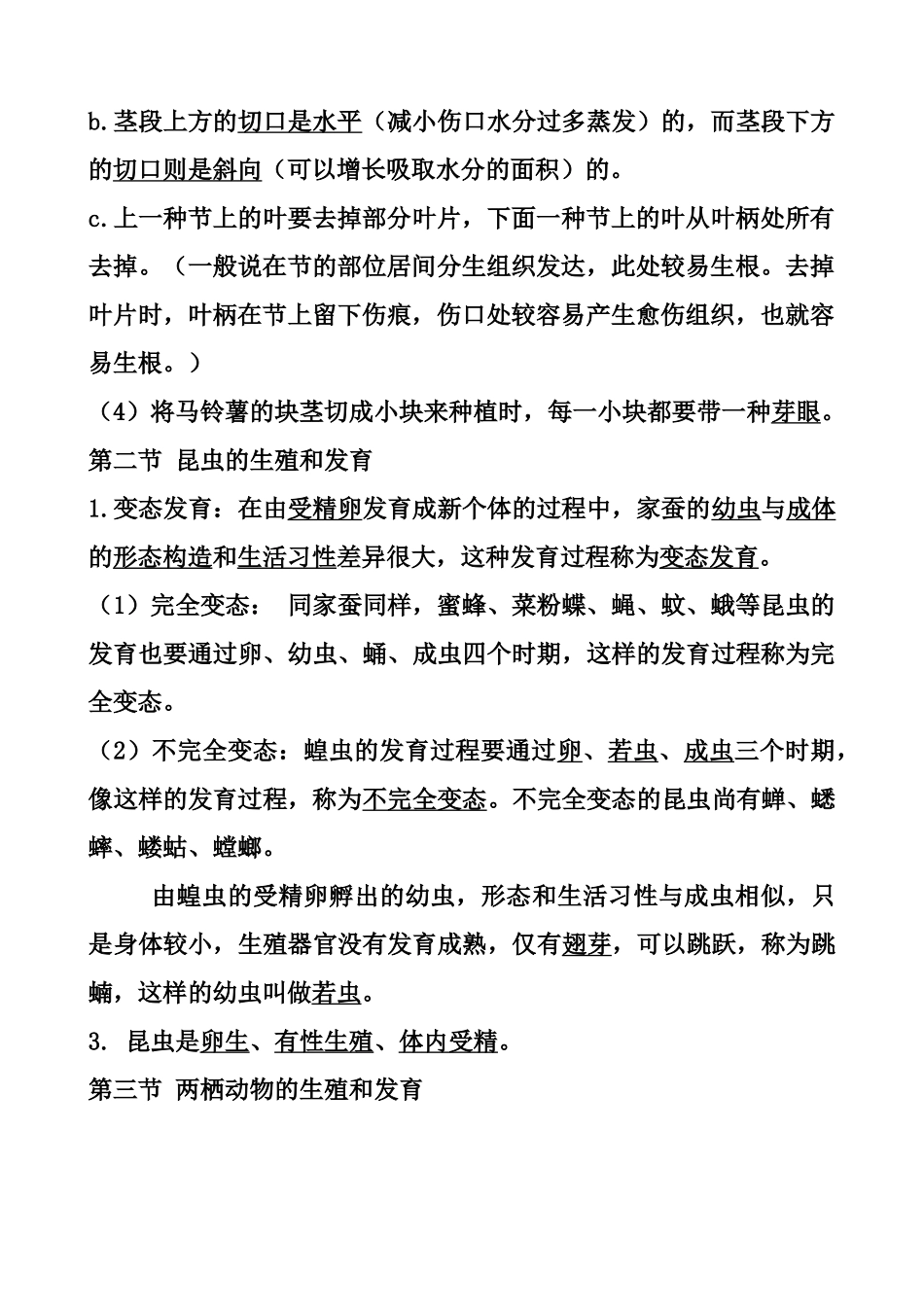 b.茎段上方的切口是水平（减小伤口水分过多蒸发）的，而茎段下方的切口则是斜向（可以增长吸取水分的面积）的。

c.上一种节上的叶要去掉部分叶片，下面一种节上的叶从叶柄处所有去掉。（一般说在节的部位居间分生组织发达，此处较易生根。去掉叶片时，叶柄在节上留下伤痕，伤口处较容易产生愈伤组织，也就容易生根。）

（4）将马铃薯的块茎切成小块来种植时，每一小块都要带一种芽眼。

第二节 昆虫的生殖和发育

1.变态发育：在由受精卵发育成新个体的过程中，家蚕的幼虫与成体的形态构造和生活习性差异很大，这种发育过程称为变态发育。

（1）完全变态： 同家蚕同样，蜜蜂、菜粉蝶、蝇、蚊、蛾等昆虫的发育也要通过卵、幼虫、蛹、成虫四个时期，这样的发育过程称为完全变态。

（2）不完全变态：蝗虫的发育过程要通过卵、若虫、成虫三个时期，像这样的发育过程，称为不完全变态。不完全变态的昆虫尚有蝉、蟋蟀、蝼蛄、螳螂。

由蝗虫的受精卵孵出的幼虫，形态和生活习性与成虫相似，只是身体较小，生殖器官没有发育成熟，仅有翅芽，可以跳跃，称为跳蝻，这样的幼虫叫做若虫。

3. 昆虫是卵生、有性生殖、体内受精。

第三节 两栖动物的生殖和发育